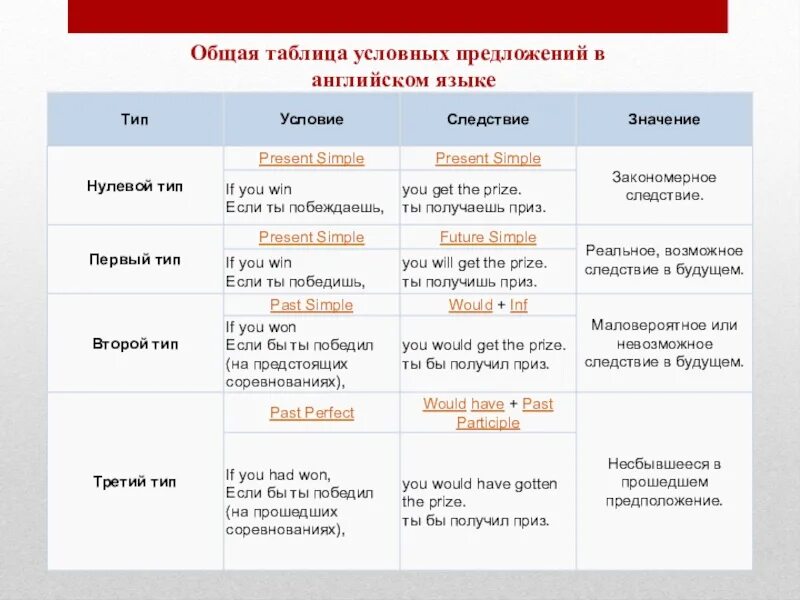 Общая таблица условных предложений в английском языке

| Тип | Условие | Следствие | Значение |
|---|---|---|---|
| Нулевой тип | Present Simple | Present Simple | Закономерное следствие. |
| | If you win Если ты побеждаешь, | you get the prize. ты получаешь приз. | |
| Первый тип | Present Simple | Future Simple | Реальное, возможное следствие в будущем. |
| | If you win Если ты победишь, | you will get the prize. ты получишь приз. | |
| Второй тип | Past Simple | Would + Inf | Маловероятное или невозможное следствие в будущем. |
| | If you won Если бы ты победил (на предстоящих соревнованиях), | you would get the prize. ты бы получил приз. | |
| Третий тип | Past Perfect | Would have + Past Participle | Несбывшееся в прошедшем предположение. |
| | If you had won, Если бы ты победил (на прошедших соревнованиях), | you would have gotten the prize. ты бы получил приз. | |